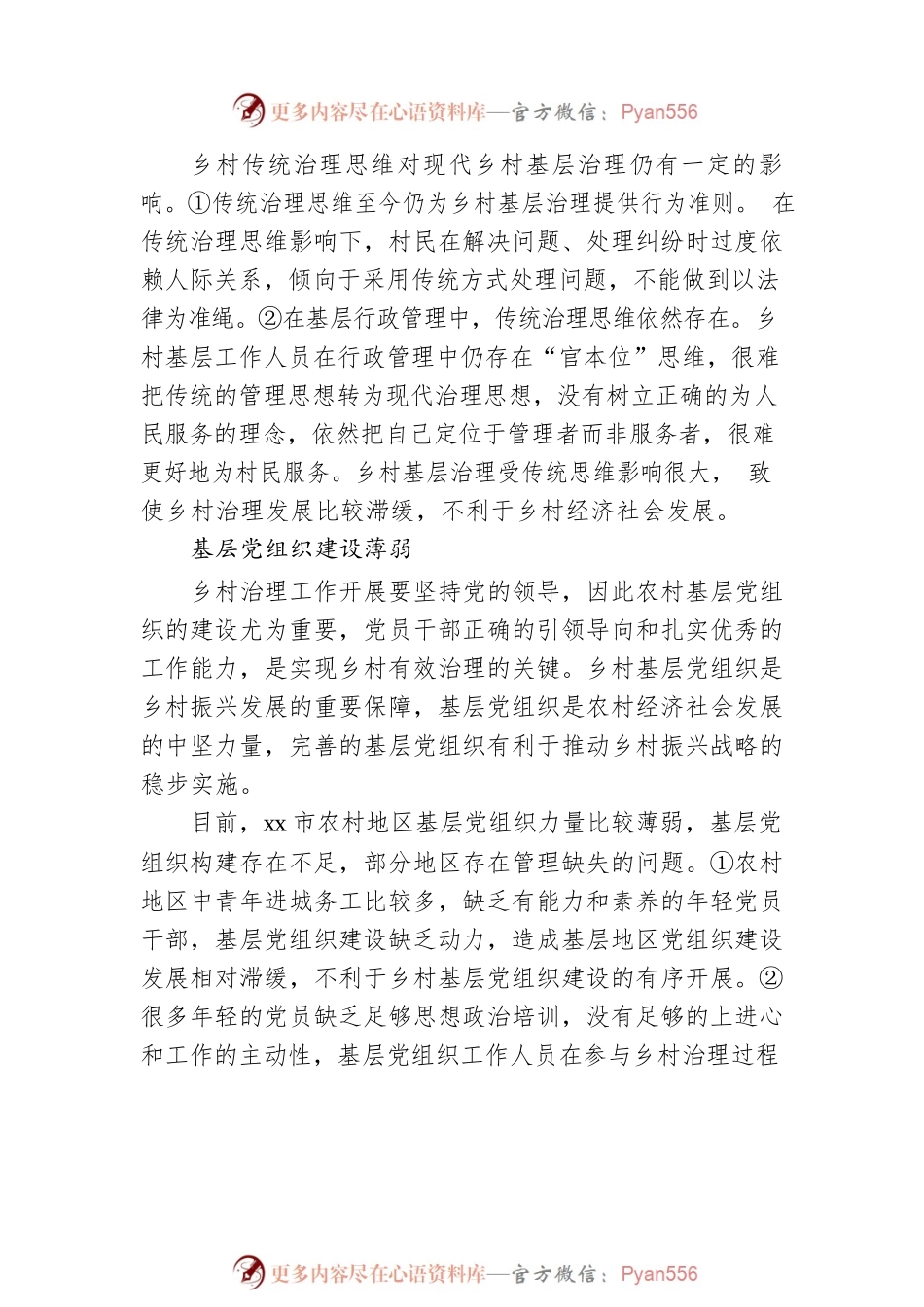 更多内容尽在心语资料库—官方微信：Pyan556

乡村传统治理思维对现代乡村基层治理仍有一定的影响。①传统治理思维至今仍为乡村基层治理提供行为准则。 在传统治理思维影响下，村民在解决问题、处理纠纷时过度依赖人际关系，倾向于采用传统方式处理问题，不能做到以法律为准绳。②在基层行政管理中，传统治理思维依然存在。乡村基层工作人员在行政管理中仍存在“官本位”思维，很难把传统的管理思想转为现代治理思想，没有树立正确的为人民服务的理念，依然把自己定位于管理者而非服务者，很难更好地为村民服务。乡村基层治理受传统思维影响很大， 致使乡村治理发展比较滞缓，不利于乡村经济社会发展。

基层党组织建设薄弱

乡村治理工作开展要坚持党的领导，因此农村基层党组织的建设尤为重要，党员干部正确的引领导向和扎实优秀的工作能力，是实现乡村有效治理的关键。乡村基层党组织是乡村振兴发展的重要保障，基层党组织是农村经济社会发展的中坚力量，完善的基层党组织有利于推动乡村振兴战略的稳步实施。

目前，xx 市农村地区基层党组织力量比较薄弱，基层党组织构建存在不足，部分地区存在管理缺失的问题。①农村地区中青年进城务工比较多，缺乏有能力和素养的年轻党员干部，基层党组织建设缺乏动力，造成基层地区党组织建设发展相对滞缓，不利于乡村基层党组织建设的有序开展。②很多年轻的党员缺乏足够思想政治培训，没有足够的上进心和工作的主动性，基层党组织工作人员在参与乡村治理过程

更多内容尽在心语资料库—官方微信：Pyan556